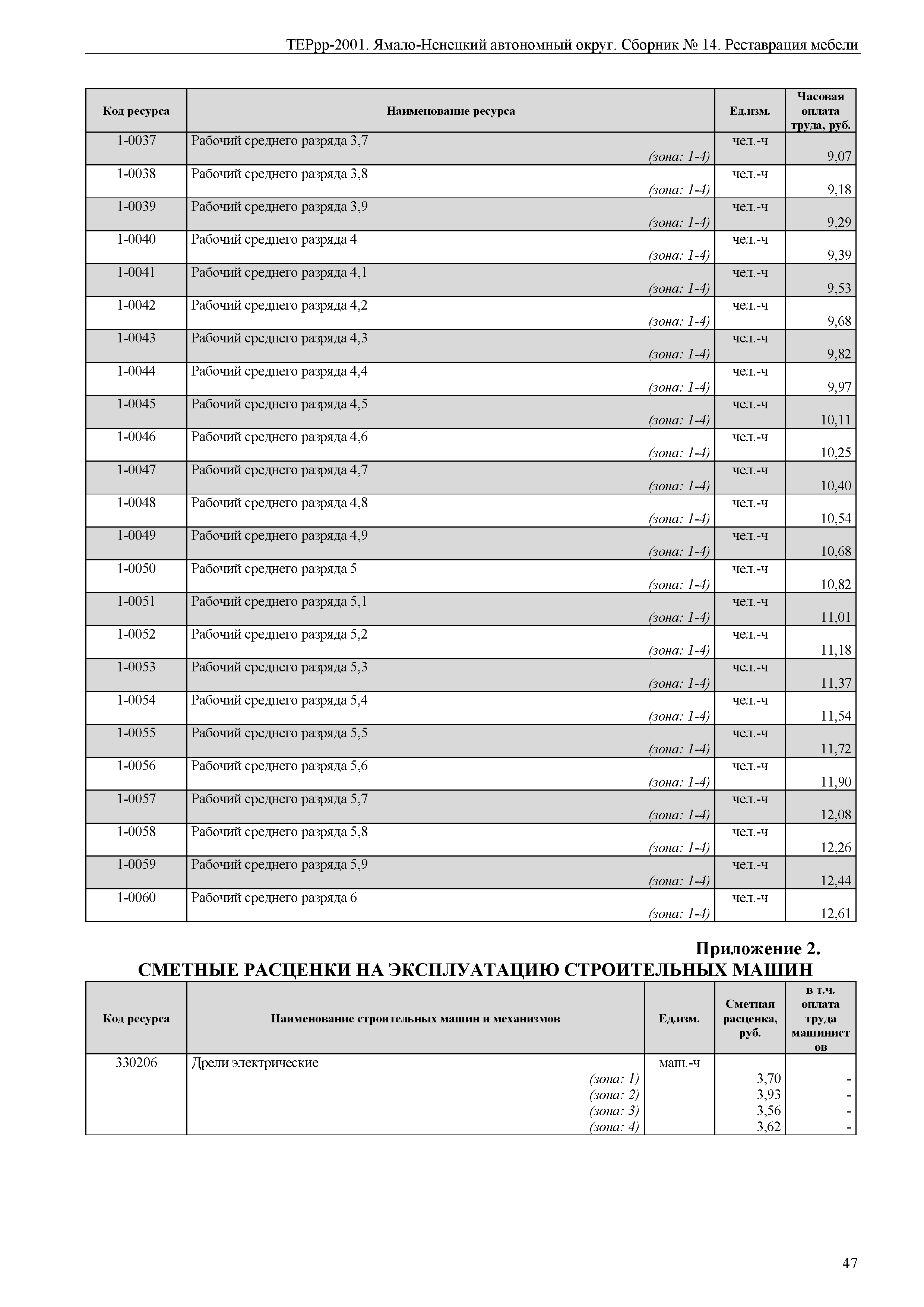 ТЕРрр-2001. Ямало-Ненецкий автономный округ. Сборник № 14. Реставрация мебели

| Код ресурса | Наименование ресурса | Ед.изм. | Часовая оплата труда, руб. |
|---|---|---|---|
| 1-0037 | Рабочий среднего разряда 3,7 (зона: 1-4) | чел.-ч | 9,07 |
| 1-0038 | Рабочий среднего разряда 3,8 (зона: 1-4) | чел.-ч | 9,18 |
| 1-0039 | Рабочий среднего разряда 3,9 (зона: 1-4) | чел.-ч | 9,29 |
| 1-0040 | Рабочий среднего разряда 4 (зона: 1-4) | чел.-ч | 9,39 |
| 1-0041 | Рабочий среднего разряда 4,1 (зона: 1-4) | чел.-ч | 9,53 |
| 1-0042 | Рабочий среднего разряда 4,2 (зона: 1-4) | чел.-ч | 9,68 |
| 1-0043 | Рабочий среднего разряда 4,3 (зона: 1-4) | чел.-ч | 9,82 |
| 1-0044 | Рабочий среднего разряда 4,4 (зона: 1-4) | чел.-ч | 9,97 |
| 1-0045 | Рабочий среднего разряда 4,5 (зона: 1-4) | чел.-ч | 10,11 |
| 1-0046 | Рабочий среднего разряда 4,6 (зона: 1-4) | чел.-ч | 10,25 |
| 1-0047 | Рабочий среднего разряда 4,7 (зона: 1-4) | чел.-ч | 10,40 |
| 1-0048 | Рабочий среднего разряда 4,8 (зона: 1-4) | чел.-ч | 10,54 |
| 1-0049 | Рабочий среднего разряда 4,9 (зона: 1-4) | чел.-ч | 10,68 |
| 1-0050 | Рабочий среднего разряда 5 (зона: 1-4) | чел.-ч | 10,82 |
| 1-0051 | Рабочий среднего разряда 5,1 (зона: 1-4) | чел.-ч | 11,01 |
| 1-0052 | Рабочий среднего разряда 5,2 (зона: 1-4) | чел.-ч | 11,18 |
| 1-0053 | Рабочий среднего разряда 5,3 (зона: 1-4) | чел.-ч | 11,37 |
| 1-0054 | Рабочий среднего разряда 5,4 (зона: 1-4) | чел.-ч | 11,54 |
| 1-0055 | Рабочий среднего разряда 5,5 (зона: 1-4) | чел.-ч | 11,72 |
| 1-0056 | Рабочий среднего разряда 5,6 (зона: 1-4) | чел.-ч | 11,90 |
| 1-0057 | Рабочий среднего разряда 5,7 (зона: 1-4) | чел.-ч | 12,08 |
| 1-0058 | Рабочий среднего разряда 5,8 (зона: 1-4) | чел.-ч | 12,26 |
| 1-0059 | Рабочий среднего разряда 5,9 (зона: 1-4) | чел.-ч | 12,44 |
| 1-0060 | Рабочий среднего разряда 6 (зона: 1-4) | чел.-ч | 12,61 |

Приложение 2.
СМЕТНЫЕ РАСЦЕНКИ НА ЭКСПЛУАТАЦИЮ СТРОИТЕЛЬНЫХ МАШИН

| Код ресурса | Наименование строительных машин и механизмов | Ед.изм. | Сметная расценка, руб. | в т.ч. оплата труда машинистов |
|---|---|---|---|---|
| 330206 | Дрели электрические | маш.-ч | | |
| | (зона: 1) | | 3,70 | - |
| | (зона: 2) | | 3,93 | - |
| | (зона: 3) | | 3,56 | - |
| | (зона: 4) | | 3,62 | - |

47